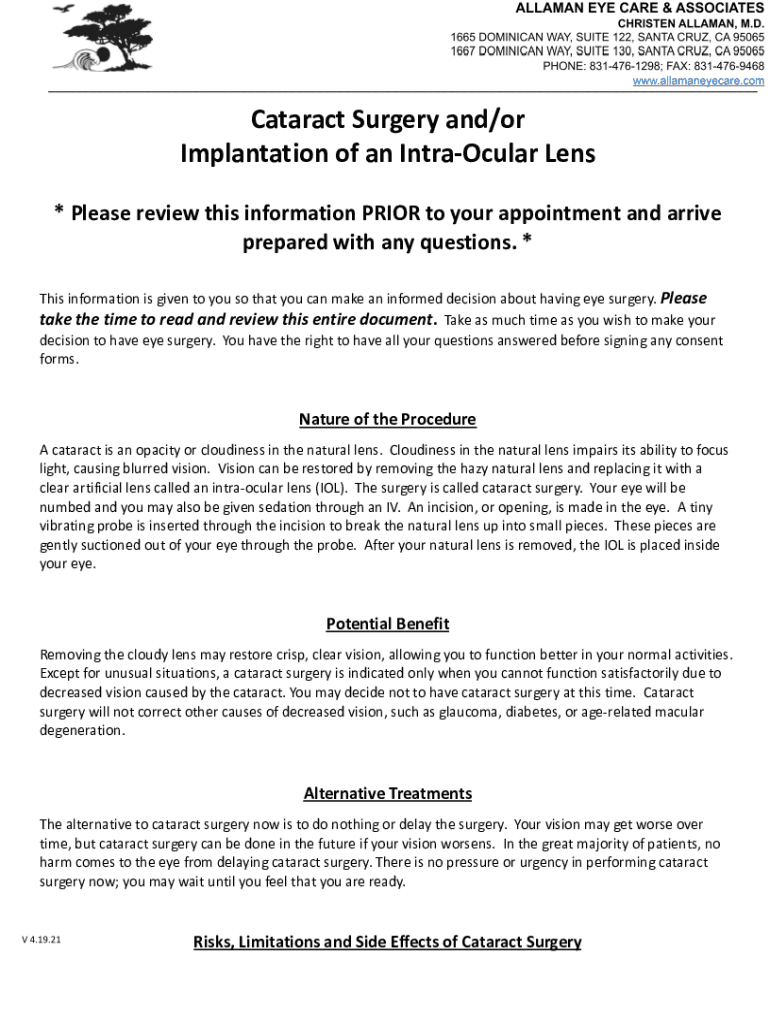 ALLAMAN EYE CARE & ASSOCIATES
CHRISTEN ALLAMAN, M.D.
1665 DOMINICAN WAY, SUITE 122, SANTA CRUZ, CA 95065
1667 DOMINICAN WAY, SUITE 130, SANTA CRUZ, CA 95065
PHONE: 831-476-1298; FAX: 831-476-9468
www.allamaneyecare.com

Cataract Surgery and/or
Implantation of an Intra-Ocular Lens

* Please review this information PRIOR to your appointment and arrive prepared with any questions. *

This information is given to you so that you can make an informed decision about having eye surgery. Please take the time to read and review this entire document. Take as much time as you wish to make your decision to have eye surgery. You have the right to have all your questions answered before signing any consent forms.

Nature of the Procedure

A cataract is an opacity or cloudiness in the natural lens. Cloudiness in the natural lens impairs its ability to focus light, causing blurred vision. Vision can be restored by removing the hazy natural lens and replacing it with a clear artificial lens called an intra-ocular lens (IOL). The surgery is called cataract surgery. Your eye will be numbed and you may also be given sedation through an IV. An incision, or opening, is made in the eye. A tiny vibrating probe is inserted through the incision to break the natural lens up into small pieces. These pieces are gently suctioned out of your eye through the probe. After your natural lens is removed, the IOL is placed inside your eye.

Potential Benefit

Removing the cloudy lens may restore crisp, clear vision, allowing you to function better in your normal activities. Except for unusual situations, a cataract surgery is indicated only when you cannot function satisfactorily due to decreased vision caused by the cataract. You may decide not to have cataract surgery at this time. Cataract surgery will not correct other causes of decreased vision, such as glaucoma, diabetes, or age-related macular degeneration.

Alternative Treatments

The alternative to cataract surgery now is to do nothing or delay the surgery. Your vision may get worse over time, but cataract surgery can be done in the future if your vision worsens. In the great majority of patients, no harm comes to the eye from delaying cataract surgery. There is no pressure or urgency in performing cataract surgery now; you may wait until you feel that you are ready.

V 4.19.21

Risks, Limitations and Side Effects of Cataract Surgery